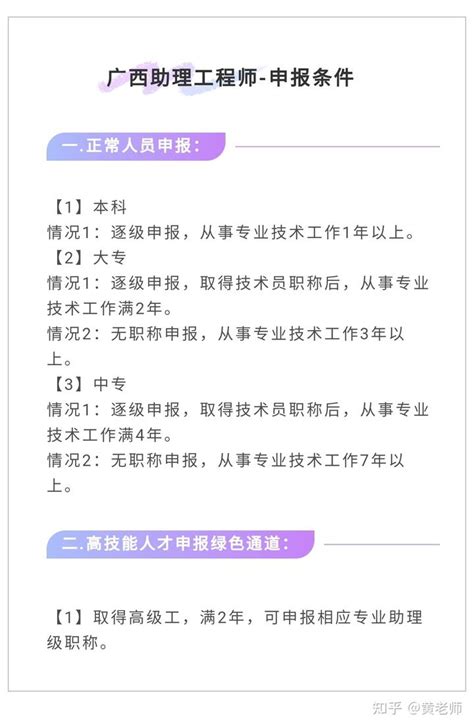 广西助理工程师-申报条件

一.正常人员申报：

【1】本科
情况1：逐级申报，从事专业技术工作1年以上。
【2】大专
情况1：逐级申报，取得技术员职称后，从事专业技术工作满2年。
情况2：无职称申报，从事专业技术工作3年以上。
【3】中专
情况1：逐级申报，取得技术员职称后，从事专业技术工作满4年。
情况2：无职称申报，从事专业技术工作7年以上。

二.高技能人才申报绿色通道：

【1】取得高级工，满2年，可申报相应专业助理级职称。

知乎 @黄老师